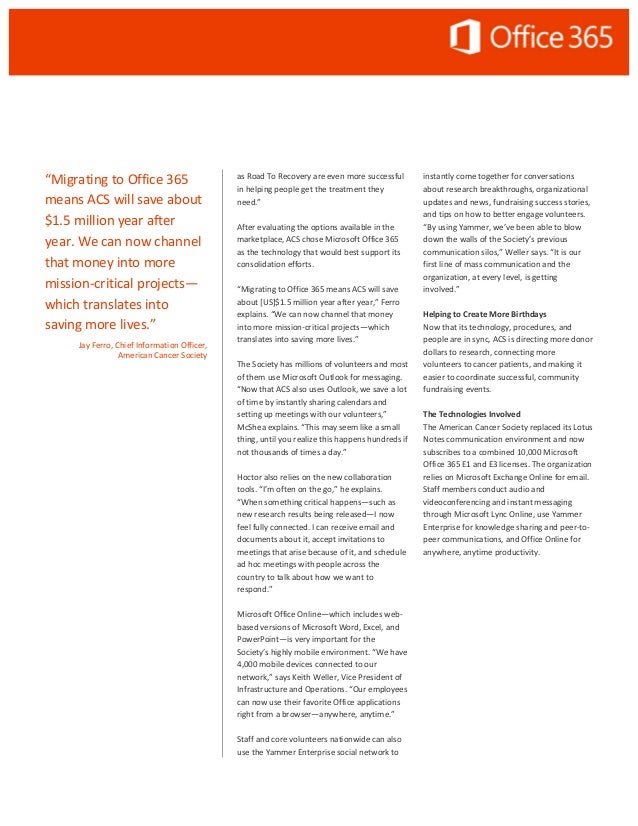 Office 365

"Migrating to Office 365 means ACS will save about $1.5 million year after year. We can now channel that money into more mission-critical projects—which translates into saving more lives."

Jay Ferro, Chief Information Officer, American Cancer Society

as Road To Recovery are even more successful in helping people get the treatment they need."

After evaluating the options available in the marketplace, ACS chose Microsoft Office 365 as the technology that would best support its consolidation efforts.

"Migrating to Office 365 means ACS will save about [US]$1.5 million year after year," Ferro explains. "We can now channel that money into more mission-critical projects—which translates into saving more lives."

The Society has millions of volunteers and most of them use Microsoft Outlook for messaging. "Now that ACS also uses Outlook, we save a lot of time by instantly sharing calendars and setting up meetings with our volunteers," McShea explains. "This may seem like a small thing, until you realize this happens hundreds if not thousands of times a day."

Hoctor also relies on the new collaboration tools. "I'm often on the go," he explains. "When something critical happens—such as new research results being released—I now feel fully connected. I can receive email and documents about it, accept invitations to meetings that arise because of it, and schedule ad hoc meetings with people across the country to talk about how we want to respond."

Microsoft Office Online—which includes web-based versions of Microsoft Word, Excel, and PowerPoint—is very important for the Society's highly mobile environment. "We have 4,000 mobile devices connected to our network," says Keith Weller, Vice President of Infrastructure and Operations. "Our employees can now use their favorite Office applications right from a browser—anywhere, anytime."

Staff and core volunteers nationwide can also use the Yammer Enterprise social network to instantly come together for conversations about research breakthroughs, organizational updates and news, fundraising success stories, and tips on how to better engage volunteers. "By using Yammer, we've been able to blow down the walls of the Society's previous communication silos," Weller says. "It is our first line of mass communication and the organization, at every level, is getting involved."

Helping to Create More Birthdays
Now that its technology, procedures, and people are in sync, ACS is directing more donor dollars to research, connecting more volunteers to cancer patients, and making it easier to coordinate successful, community fundraising events.

The Technologies Involved
The American Cancer Society replaced its Lotus Notes communication environment and now subscribes to a combined 10,000 Microsoft Office 365 E1 and E3 licenses. The organization relies on Microsoft Exchange Online for email. Staff members conduct audio and videoconferencing and instant messaging through Microsoft Lync Online, use Yammer Enterprise for knowledge sharing and peer-to-peer communications, and Office Online for anywhere, anytime productivity.